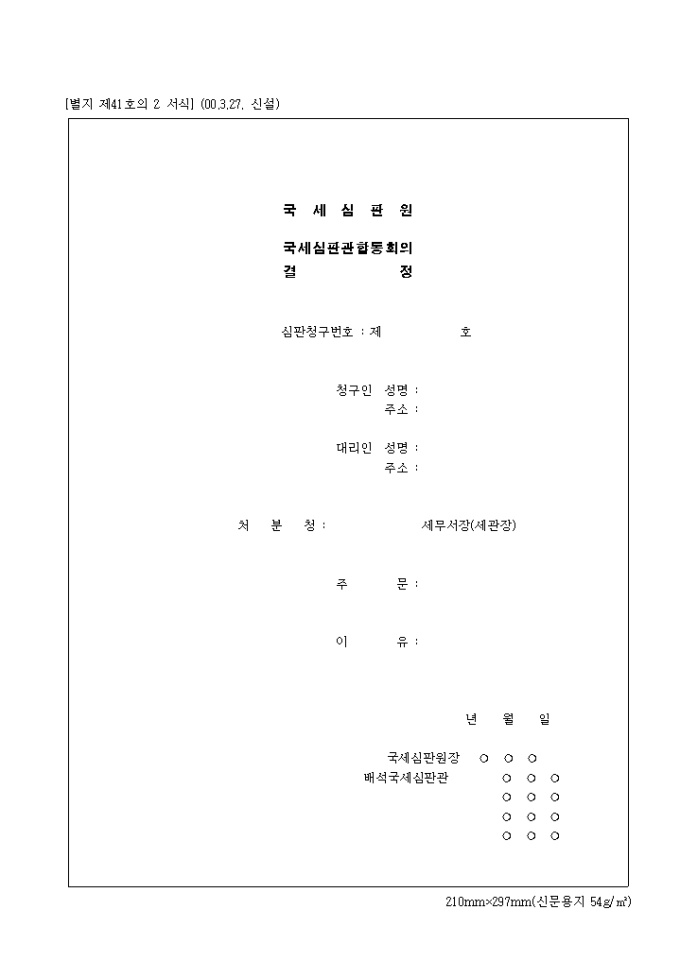 [별지 제41호의 2 서식] (00.3.27. 신설)

국 세 심 판 원

국세심판관합동회의
결 정

심판청구번호 : 제 호

청구인 성명 :
주소 :

대리인 성명 :
주소 :

처 분 청 : 세무서장(세관장)

주 문 :

이 유 :

년 월 일

국세심판원장 ○ ○ ○
배석국세심판관 ○ ○ ○
○ ○ ○
○ ○ ○
○ ○ ○

210mm×297mm(신문용지 54g/㎡)